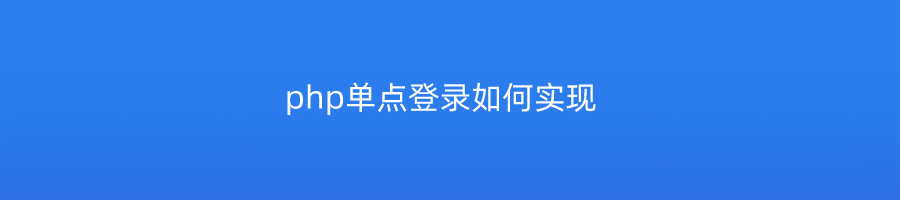 php单点登录如何实现